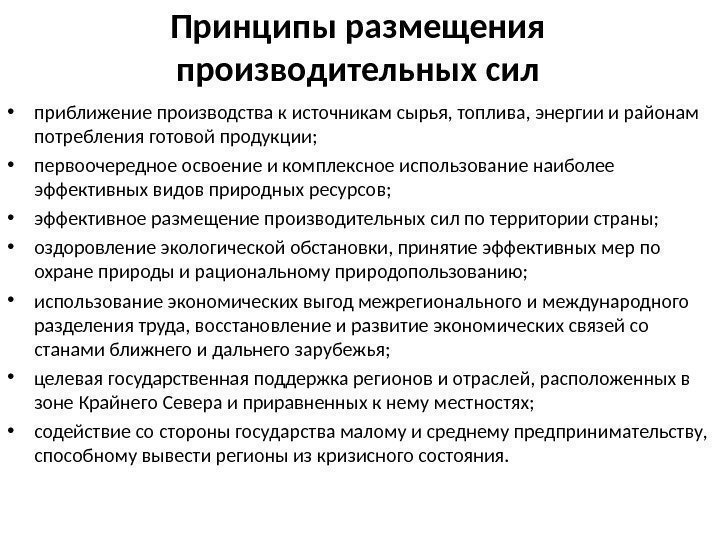 Принципы размещения производительных сил

• приближение производства к источникам сырья, топлива, энергии и районам потребления готовой продукции;
• первоочередное освоение и комплексное использование наиболее эффективных видов природных ресурсов;
• эффективное размещение производительных сил по территории страны;
• оздоровление экологической обстановки, принятие эффективных мер по охране природы и рациональному природопользованию;
• использование экономических выгод межрегионального и международного разделения труда, восстановление и развитие экономических связей со станами ближнего и дальнего зарубежья;
• целевая государственная поддержка регионов и отраслей, расположенных в зоне Крайнего Севера и приравненных к нему местностях;
• содействие со стороны государства малому и среднему предпринимательству, способному вывести регионы из кризисного состояния.